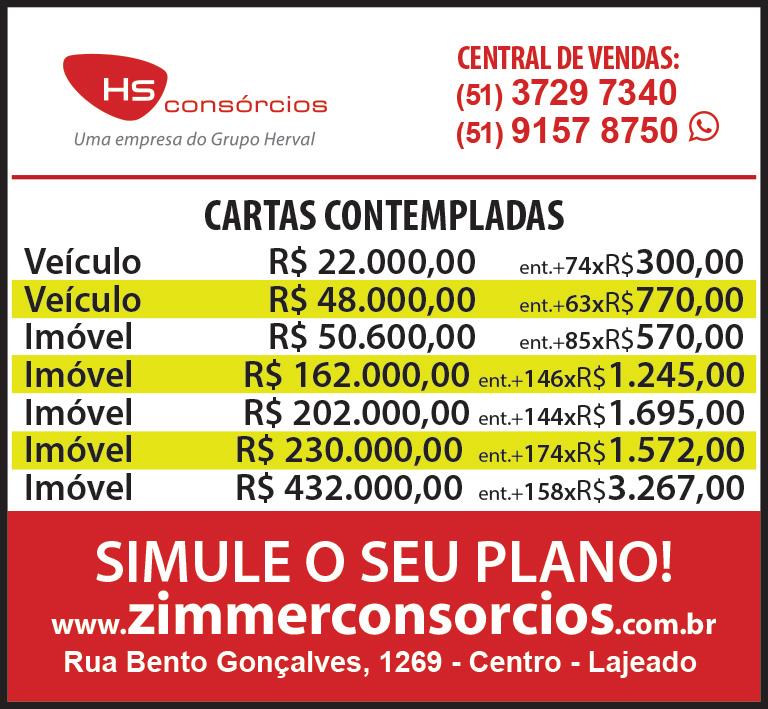 HS consórcios
Uma empresa do Grupo Herval

CENTRAL DE VENDAS:
(51) 3729 7340
(51) 9157 8750

CARTAS CONTEMPLADAS

| Veículo | R$ 22.000,00 | ent.+74xR$300,00 |
|---|---|---|
| Veículo | R$ 48.000,00 | ent.+63xR$770,00 |
| Imóvel | R$ 50.600,00 | ent.+85xR$570,00 |
| Imóvel | R$ 162.000,00 | ent.+146xR$1.245,00 |
| Imóvel | R$ 202.000,00 | ent.+144xR$1.695,00 |
| Imóvel | R$ 230.000,00 | ent.+174xR$1.572,00 |
| Imóvel | R$ 432.000,00 | ent.+158xR$3.267,00 |

SIMULE O SEU PLANO!
www.zimmerconsorcios.com.br
Rua Bento Gonçalves, 1269 - Centro - Lajeado